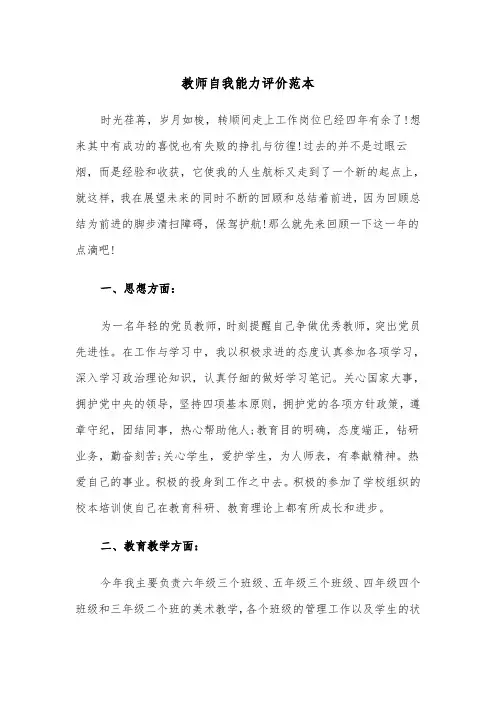 教师自我能力评价范本

时光荏苒，岁月如梭，转顺间走上工作岗位已经四年有余了!想来其中有成功的喜悦也有失败的挣扎与彷徨!过去的并不是过眼云烟，而是经验和收获，它使我的人生航标又走到了一个新的起点上，就这样，我在展望未来的同时不断的回顾和总结着前进，因为回顾总结为前进的脚步清扫障碍，保驾护航!那么就先来回顾一下这一年的点滴吧!

一、思想方面：

为一名年轻的党员教师，时刻提醒自己争做优秀教师，突出党员先进性。在工作与学习中，我以积极求进的态度认真参加各项学习，深入学习政治理论知识，认真仔细的做好学习笔记。关心国家大事，拥护党中央的领导，坚持四项基本原则，拥护党的各项方针政策，遵章守纪，团结同事，热心帮助他人;教育目的明确，态度端正，钻研业务，勤奋刻苦;关心学生，爱护学生，为人师表，有奉献精神。热爱自己的事业。积极的投身到工作之中去。积极的参加了学校组织的校本培训使自己在教育科研、教育理论上都有所成长和进步。

二、教育教学方面：

今年我主要负责六年级三个班级、五年级三个班级、四年级四个班级和三年级二个班的美术教学，各个班级的管理工作以及学生的状